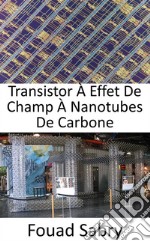 Transistor À Effet De Champ À Nanotubes De Carbone

Fouad Sabry